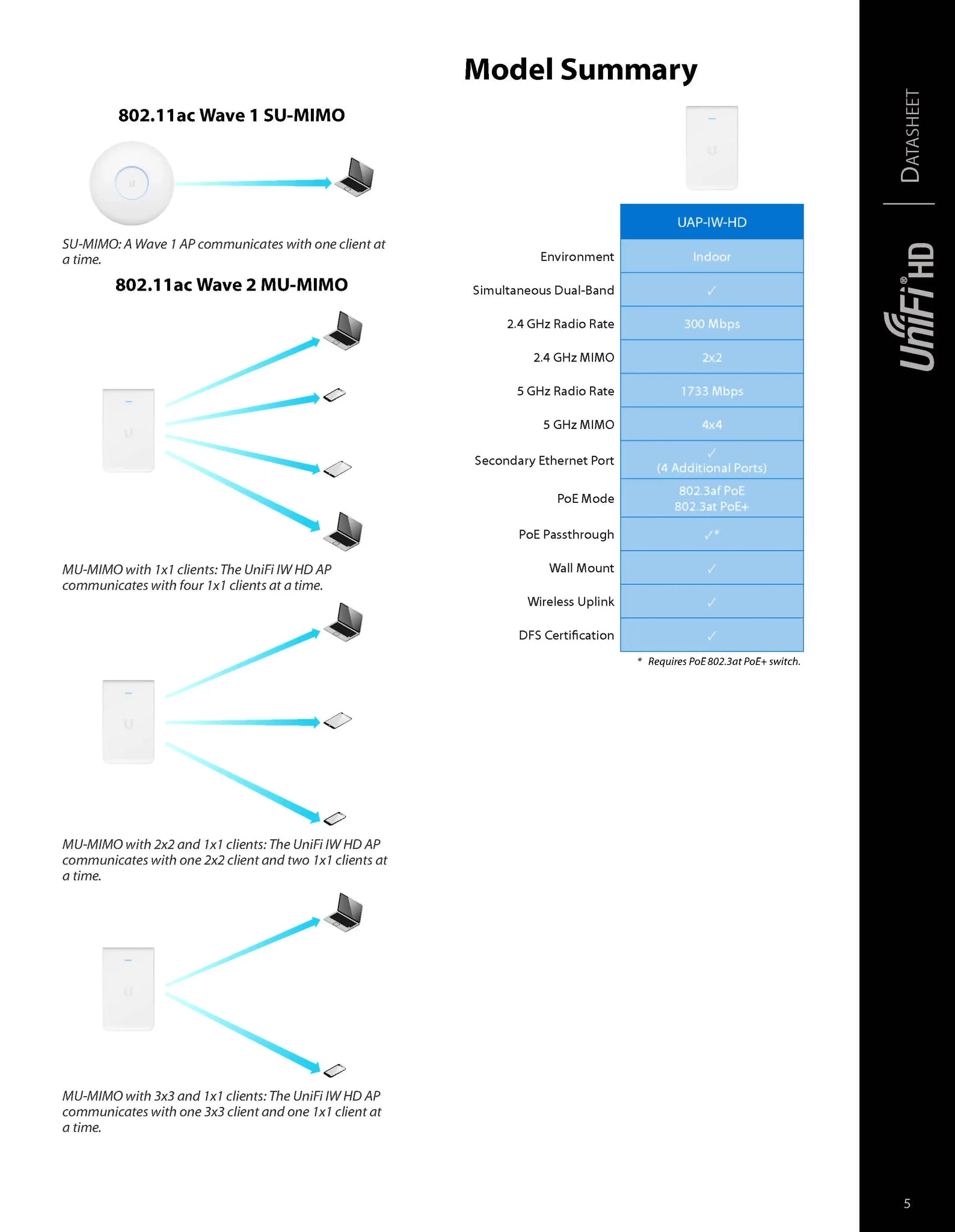 802.11ac Wave 1 SU-MIMO

SU-MIMO: A Wave 1 AP communicates with one client at a time.

802.11ac Wave 2 MU-MIMO

MU-MIMO with 1x1 clients: The UniFi IW HD AP communicates with four 1x1 clients at a time.

MU-MIMO with 2x2 and 1x1 clients: The UniFi IW HD AP communicates with one 2x2 client and two 1x1 clients at a time.

MU-MIMO with 3x3 and 1x1 clients: The UniFi IW HD AP communicates with one 3x3 client and one 1x1 client at a time.

Model Summary

| | UAP-IW-HD |
|---|---|
| Environment | Indoor |
| Simultaneous Dual-Band | ✓ |
| 2.4 GHz Radio Rate | 300 Mbps |
| 2.4 GHz MIMO | 2x2 |
| 5 GHz Radio Rate | 1733 Mbps |
| 5 GHz MIMO | 4x4 |
| Secondary Ethernet Port | ✓ (4 Additional Ports) |
| PoE Mode | 802.3af PoE 802.3at PoE+ |
| PoE Passthrough | ✓* |
| Wall Mount | ✓ |
| Wireless Uplink | ✓ |
| DFS Certification | ✓ |

* Requires PoE 802.3at PoE+ switch.

DATASHEET

UniFi® HD

5